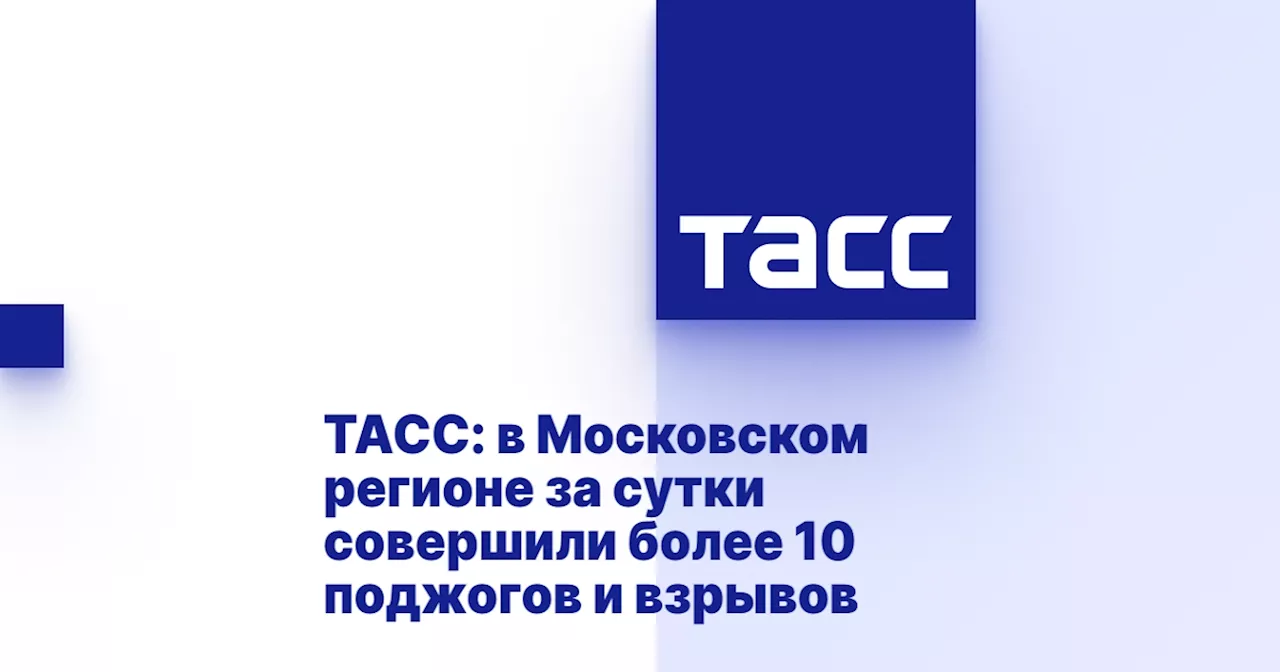 ТАСС

ТАСС: в Московском регионе за сутки совершили более 10 поджогов и взрывов